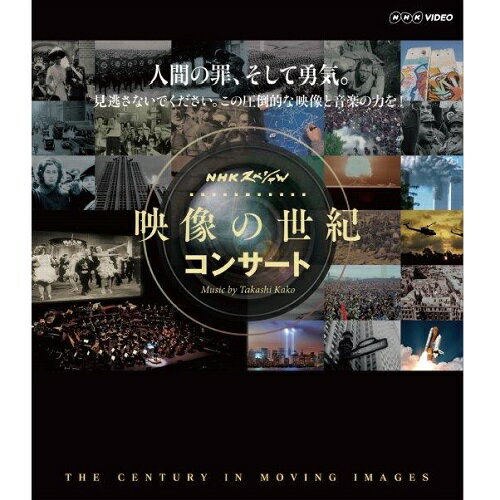 NHK VIDEO

人間の罪、そして勇気。

見逃さないでください。この圧倒的な映像と音楽の力を！

NHKスペシャル

映像の世紀

コンサート

Music by Takashi Kako

THE CENTURY IN MOVING IMAGES